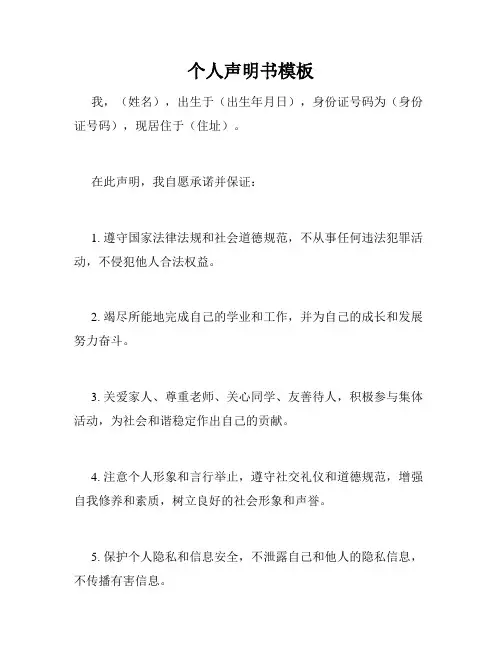 个人声明书模板

我，（姓名），出生于（出生年月日），身份证号码为（身份证号码），现居住于（住址）。

在此声明，我自愿承诺并保证：

1. 遵守国家法律法规和社会道德规范，不从事任何违法犯罪活动，不侵犯他人合法权益。

2. 竭尽所能地完成自己的学业和工作，并为自己的成长和发展努力奋斗。

3. 关爱家人、尊重老师、关心同学、友善待人，积极参与集体活动，为社会和谐稳定作出自己的贡献。

4. 注意个人形象和言行举止，遵守社交礼仪和道德规范，增强自我修养和素质，树立良好的社会形象和声誉。

5. 保护个人隐私和信息安全，不泄露自己和他人的隐私信息，不传播有害信息。